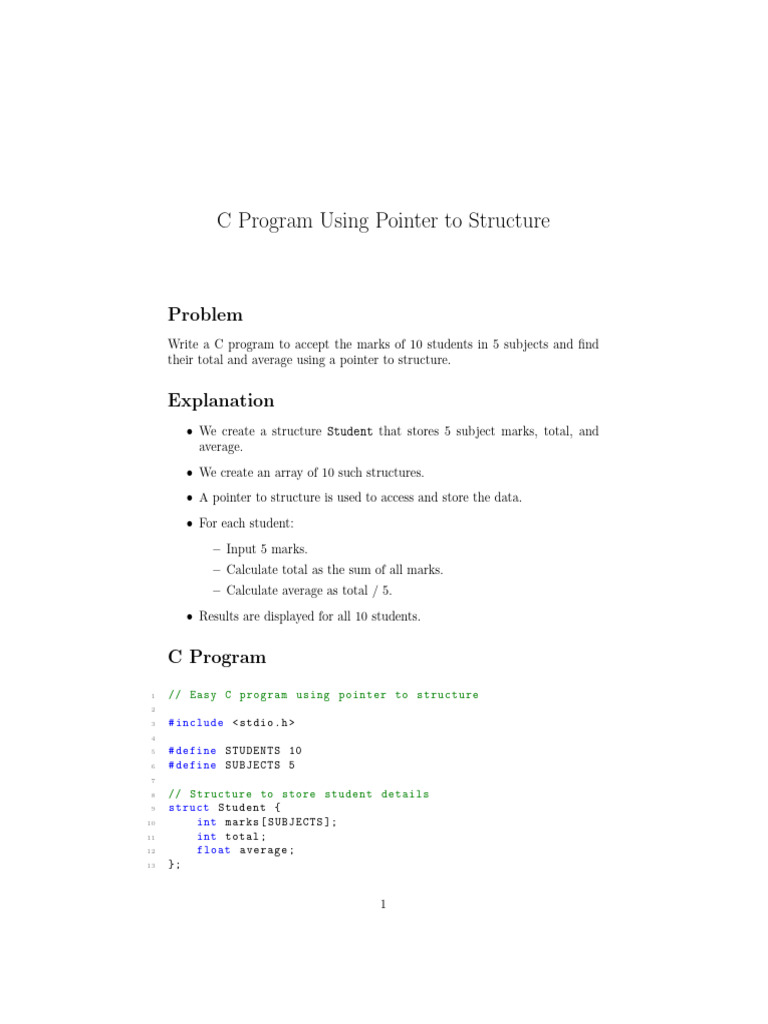 C Program Using Pointer to Structure

Problem

Write a C program to accept the marks of 10 students in 5 subjects and find their total and average using a pointer to structure.

Explanation

• We create a structure Student that stores 5 subject marks, total, and average.

• We create an array of 10 such structures.

• A pointer to structure is used to access and store the data.

• For each student:

– Input 5 marks.
– Calculate total as the sum of all marks.
– Calculate average as total / 5.

• Results are displayed for all 10 students.

C Program

1 // Easy C program using pointer to structure
2
3 #include <stdio.h>
4
5 #define STUDENTS 10
6 #define SUBJECTS 5
7
8 // Structure to store student details
9 struct Student {
10     int marks[SUBJECTS];
11     int total;
12     float average;
13 };

1